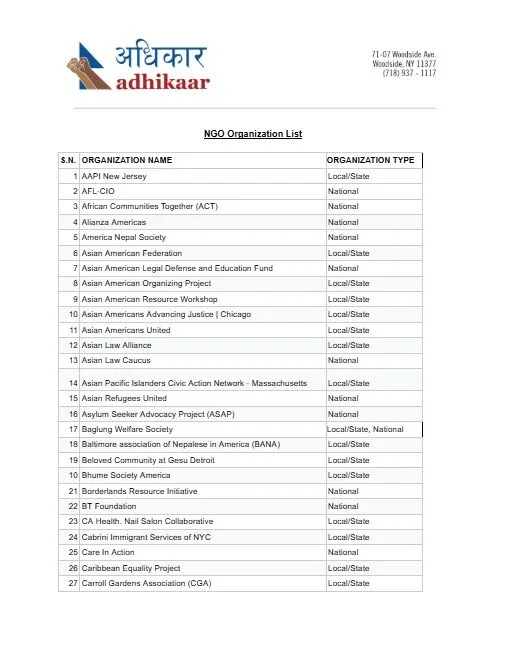 अधिकार
adhikaar

71-07 Woodside Ave.
Woodside, NY 11377
(718) 937 - 1117

NGO Organization List

| S.N. | ORGANIZATION NAME | ORGANIZATION TYPE |
|---|---|---|
| 1 | AAPI New Jersey | Local/State |
| 2 | AFL-CIO | National |
| 3 | African Communities Together (ACT) | National |
| 4 | Alianza Americas | National |
| 5 | America Nepal Society | National |
| 6 | Asian American Federation | Local/State |
| 7 | Asian American Legal Defense and Education Fund | National |
| 8 | Asian American Organizing Project | Local/State |
| 9 | Asian American Resource Workshop | Local/State |
| 10 | Asian Americans Advancing Justice \| Chicago | Local/State |
| 11 | Asian Americans United | Local/State |
| 12 | Asian Law Alliance | Local/State |
| 13 | Asian Law Caucus | National |
| 14 | Asian Pacific Islanders Civic Action Network - Massachusetts | Local/State |
| 15 | Asian Refugees United | National |
| 16 | Asylum Seeker Advocacy Project (ASAP) | National |
| 17 | Baglung Welfare Society | Local/State, National |
| 18 | Baltimore association of Nepalese in America (BANA) | Local/State |
| 19 | Beloved Community at Gesu Detroit | Local/State |
| 10 | Bhume Society America | Local/State |
| 21 | Borderlands Resource Initiative | National |
| 22 | BT Foundation | National |
| 23 | CA Health. Nail Salon Collaborative | Local/State |
| 24 | Cabrini Immigrant Services of NYC | Local/State |
| 25 | Care In Action | National |
| 26 | Caribbean Equality Project | Local/State |
| 27 | Carroll Gardens Association (CGA) | Local/State |